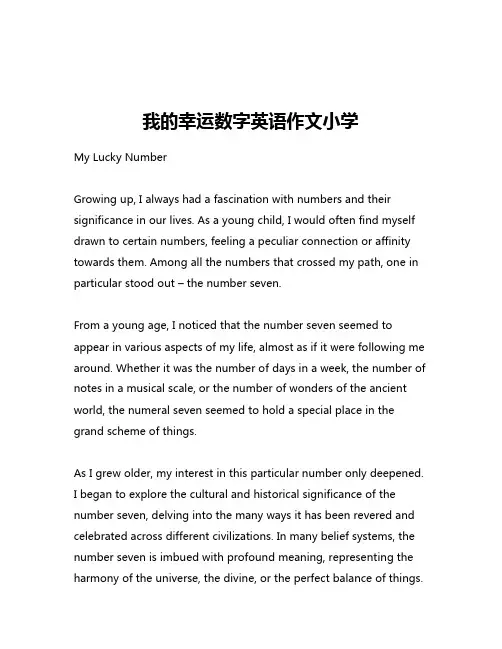 我的幸运数字英语作文小学

My Lucky Number

Growing up, I always had a fascination with numbers and their significance in our lives. As a young child, I would often find myself drawn to certain numbers, feeling a peculiar connection or affinity towards them. Among all the numbers that crossed my path, one in particular stood out – the number seven.

From a young age, I noticed that the number seven seemed to appear in various aspects of my life, almost as if it were following me around. Whether it was the number of days in a week, the number of notes in a musical scale, or the number of wonders of the ancient world, the numeral seven seemed to hold a special place in the grand scheme of things.

As I grew older, my interest in this particular number only deepened. I began to explore the cultural and historical significance of the number seven, delving into the many ways it has been revered and celebrated across different civilizations. In many belief systems, the number seven is imbued with profound meaning, representing the harmony of the universe, the divine, or the perfect balance of things.